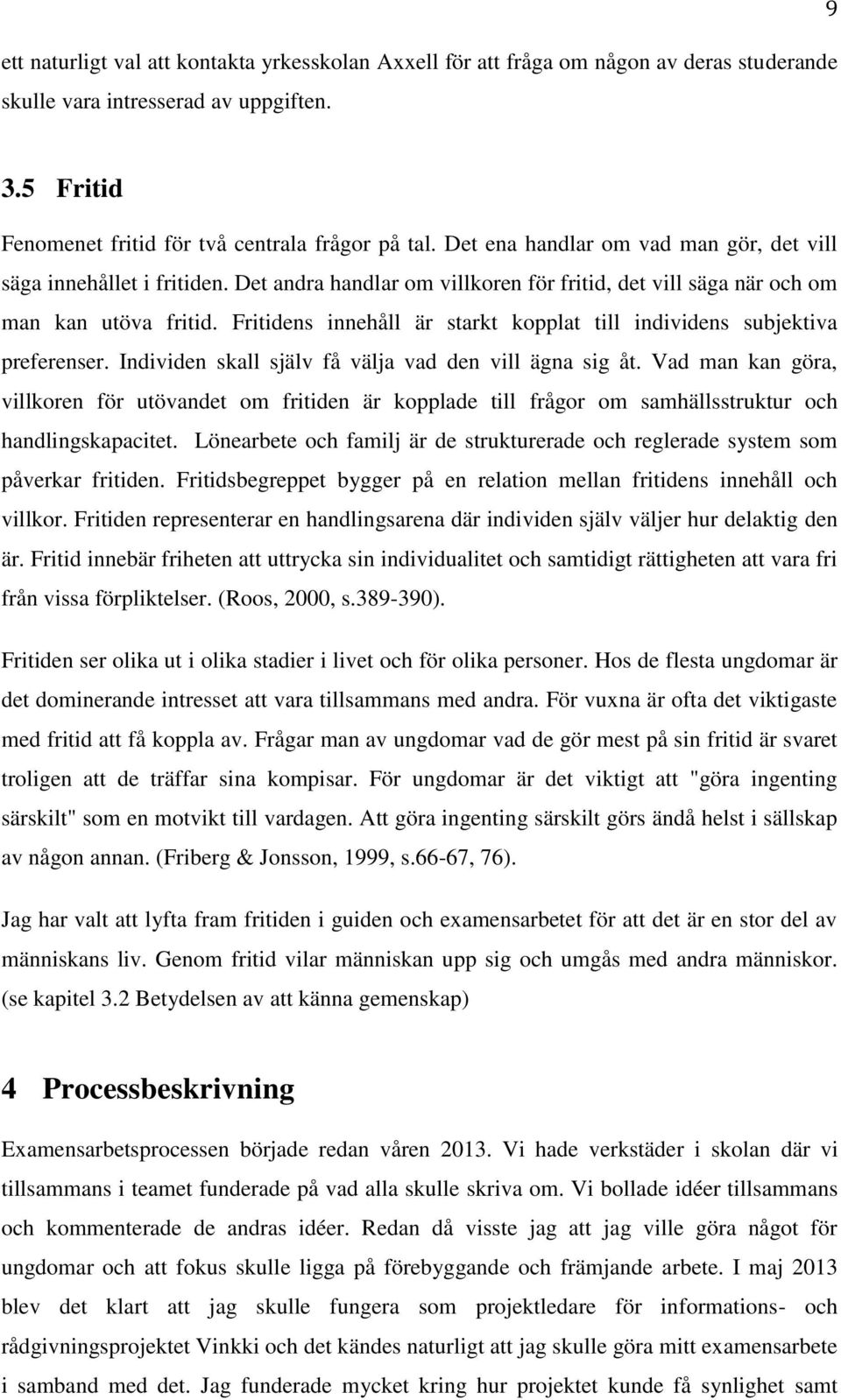 9

ett naturligt val att kontakta yrkesskolan Axxell för att fråga om någon av deras studerande skulle vara intresserad av uppgiften.

3.5 Fritid

Fenomenet fritid för två centrala frågor på tal. Det ena handlar om vad man gör, det vill säga innehållet i fritiden. Det andra handlar om villkoren för fritid, det vill säga när och om man kan utöva fritid. Fritidens innehåll är starkt kopplat till individens subjektiva preferenser. Individen skall själv få välja vad den vill ägna sig åt. Vad man kan göra, villkoren för utövandet om fritiden är kopplade till frågor om samhällsstruktur och handlingskapacitet. Lönearbete och familj är de strukturerade och reglerade system som påverkar fritiden. Fritidsbegreppet bygger på en relation mellan fritidens innehåll och villkor. Fritiden representerar en handlingsarena där individen själv väljer hur delaktig den är. Fritid innebär friheten att uttrycka sin individualitet och samtidigt rättigheten att vara fri från vissa förpliktelser. (Roos, 2000, s.389-390).

Fritiden ser olika ut i olika stadier i livet och för olika personer. Hos de flesta ungdomar är det dominerande intresset att vara tillsammans med andra. För vuxna är ofta det viktigaste med fritid att få koppla av. Frågar man av ungdomar vad de gör mest på sin fritid är svaret troligen att de träffar sina kompisar. För ungdomar är det viktigt att "göra ingenting särskilt" som en motvikt till vardagen. Att göra ingenting särskilt görs ändå helst i sällskap av någon annan. (Friberg & Jonsson, 1999, s.66-67, 76).

Jag har valt att lyfta fram fritiden i guiden och examensarbetet för att det är en stor del av människans liv. Genom fritid vilar människan upp sig och umgås med andra människor. (se kapitel 3.2 Betydelsen av att känna gemenskap)

4 Processbeskrivning

Examensarbetsprocessen började redan våren 2013. Vi hade verkstäder i skolan där vi tillsammans i teamet funderade på vad alla skulle skriva om. Vi bollade idéer tillsammans och kommenterade de andras idéer. Redan då visste jag att jag ville göra något för ungdomar och att fokus skulle ligga på förebyggande och främjande arbete. I maj 2013 blev det klart att jag skulle fungera som projektledare för informations- och rådgivningsprojektet Vinkki och det kändes naturligt att jag skulle göra mitt examensarbete i samband med det. Jag funderade mycket kring hur projektet kunde få synlighet samt